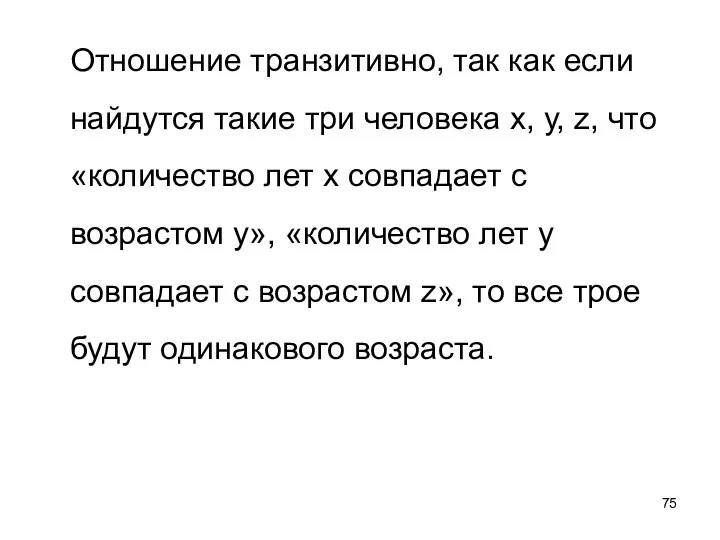 Отношение транзитивно, так как если найдутся такие три человека x, y, z, что «количество лет x совпадает с возрастом y», «количество лет y совпадает с возрастом z», то все трое будут одинакового возраста.

75